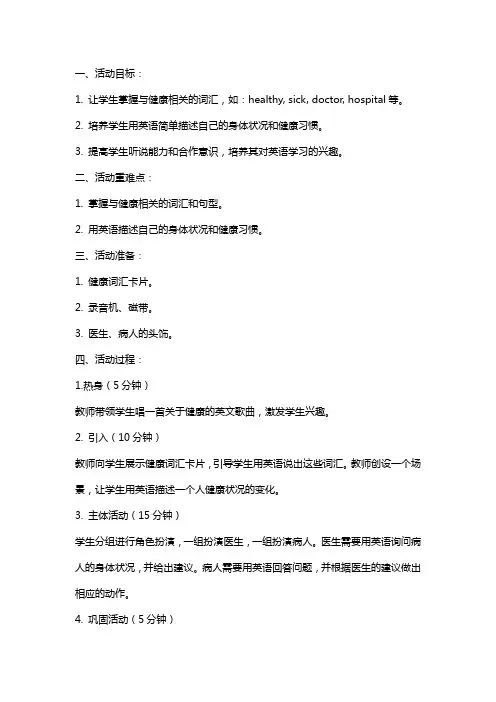 一、活动目标：

1. 让学生掌握与健康相关的词汇，如：healthy, sick, doctor, hospital 等。

2. 培养学生用英语简单描述自己的身体状况和健康习惯。

3. 提高学生听说能力和合作意识，培养其对英语学习的兴趣。

二、活动重难点：

1. 掌握与健康相关的词汇和句型。

2. 用英语描述自己的身体状况和健康习惯。

三、活动准备：

1. 健康词汇卡片。

2. 录音机、磁带。

3. 医生、病人的头饰。

四、活动过程：

1.热身（5 分钟）

教师带领学生唱一首关于健康的英文歌曲，激发学生兴趣。

2. 引入（10 分钟）

教师向学生展示健康词汇卡片，引导学生用英语说出这些词汇。教师创设一个场景，让学生用英语描述一个人健康状况的变化。

3. 主体活动（15 分钟）

学生分组进行角色扮演，一组扮演医生，一组扮演病人。医生需要用英语询问病人的身体状况，并给出建议。病人需要用英语回答问题，并根据医生的建议做出相应的动作。

4. 巩固活动（5 分钟）